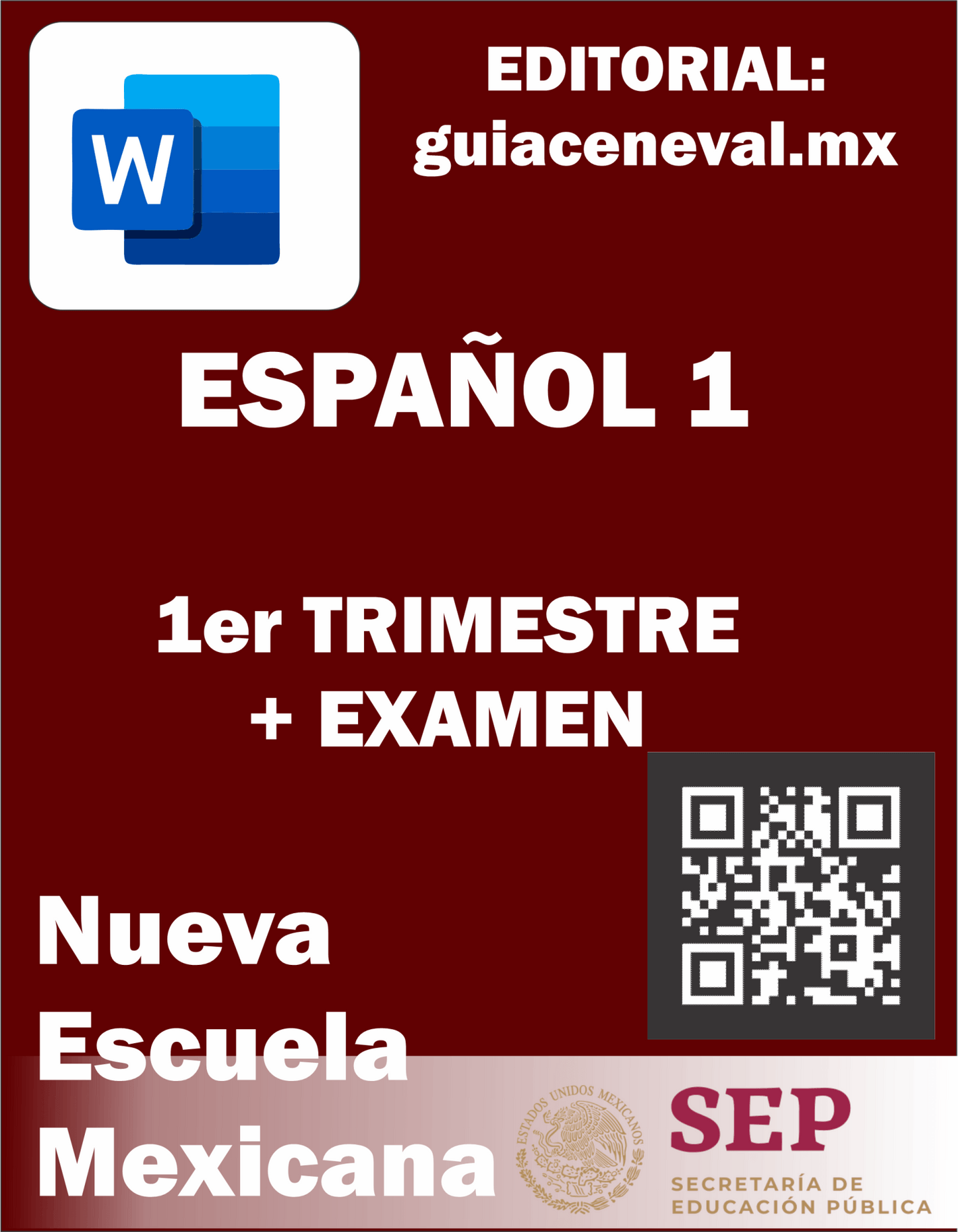 W

EDITORIAL:
guiaceneval.mx

ESPAÑOL 1

1er TRIMESTRE
+ EXAMEN

Nueva
Escuela
Mexicana

ESTADOS UNIDOS MEXICANOS

SEP
SECRETARÍA DE
EDUCACIÓN PÚBLICA